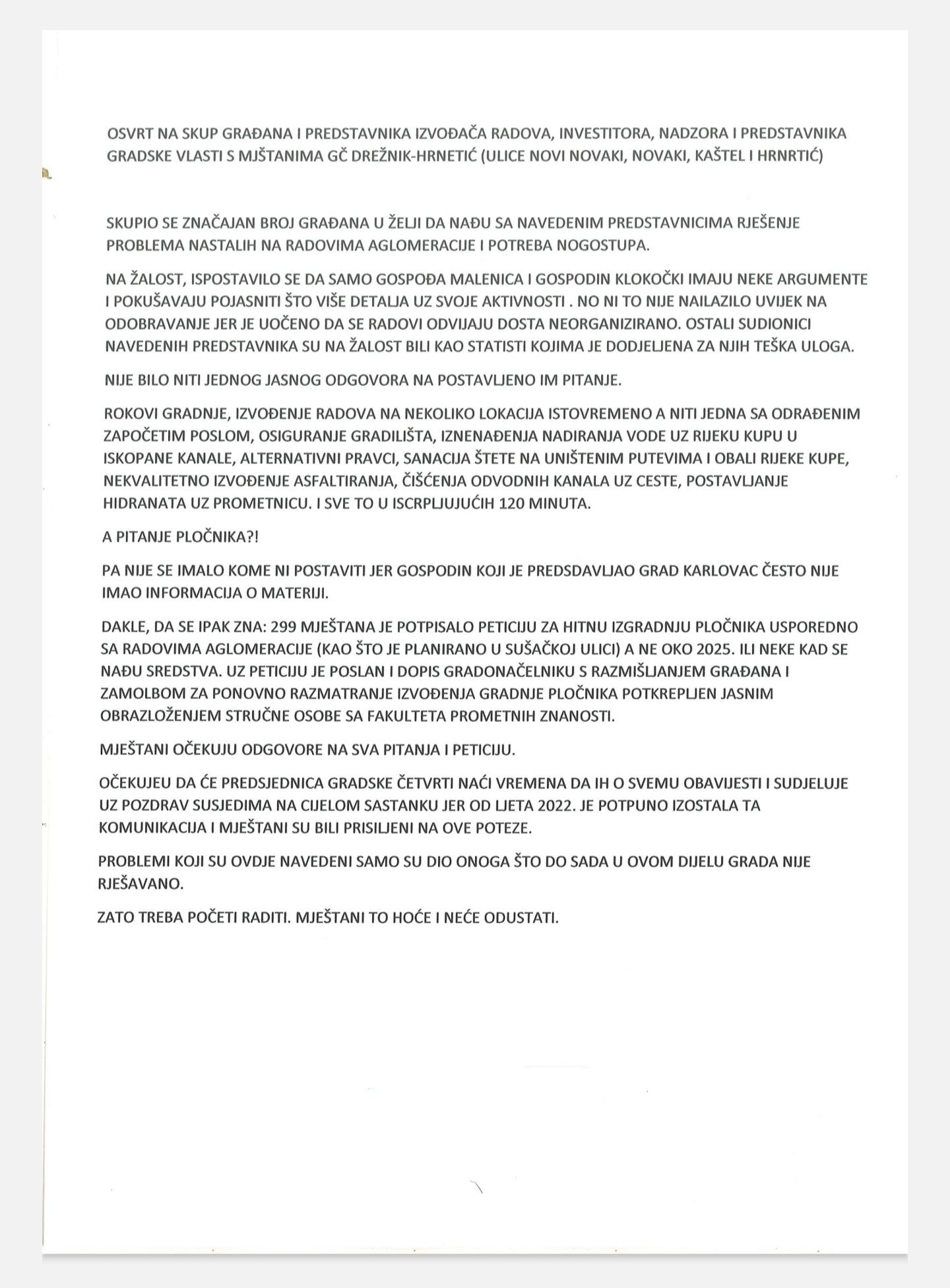 OSVRT NA SKUP GRAĐANA I PREDSTAVNIKA IZVOĐAČA RADOVA, INVESTITORA, NADZORA I PREDSTAVNIKA GRADSKE VLASTI S MJŠTANIMA GČ DREŽNIK-HRNETIĆ (ULICE NOVI NOVAKI, NOVAKI, KAŠTEL I HRNRTIĆ)

SKUPIO SE ZNAČAJAN BROJ GRAĐANA U ŽELJI DA NAĐU SA NAVEDENIM PREDSTAVNICIMA RJEŠENJE PROBLEMA NASTALIH NA RADOVIMA AGLOMERACIJE I POTREBA NOGOSTUPA.

NA ŽALOST, ISPOSTAVILO SE DA SAMO GOSPOĐA MALENICA I GOSPODIN KLOKOČKI IMAJU NEKE ARGUMENTE I POKUŠAVAJU POJASNITI ŠTO VIŠE DETALJA UZ SVOJE AKTIVNOSTI . NO NI TO NIJE NAILAZILO UVIJEK NA ODOBRAVANJE JER JE UOČENO DA SE RADOVI ODVIJAJU DOSTA NEORGANIZIRANO. OSTALI SUDIONICI NAVEDENIH PREDSTAVNIKA SU NA ŽALOST BILI KAO STATISTI KOJIMA JE DODJELJENA ZA NJIH TEŠKA ULOGA.

NIJE BILO NITI JEDNOG JASNOG ODGOVORA NA POSTAVLJENO IM PITANJE.

ROKOVI GRADNJE, IZVOĐENJE RADOVA NA NEKOLIKO LOKACIJA ISTOVREMENO A NITI JEDNA SA ODRAĐENIM ZAPOČETIM POSLOM, OSIGURANJE GRADILIŠTA, IZNENAĐENJA NADIRANJA VODE UZ RIJEKU KUPU U ISKOPANE KANALE, ALTERNATIVNI PRAVCI, SANACIJA ŠTETE NA UNIŠTENIM PUTEVIMA I OBALI RIJEKE KUPE, NEKVALITETNO IZVOĐENJE ASFALTIRANJA, ČIŠĆENJA ODVODNIH KANALA UZ CESTE, POSTAVLJANJE HIDRANATA UZ PROMETNICU. I SVE TO U ISCRPLJUJUĆIH 120 MINUTA.

A PITANJE PLOČNIKA?!

PA NIJE SE IMALO KOME NI POSTAVITI JER GOSPODIN KOJI JE PREDSDAVLJAO GRAD KARLOVAC ČESTO NIJE IMAO INFORMACIJA O MATERIJI.

DAKLE, DA SE IPAK ZNA: 299 MJEŠTANA JE POTPISALO PETICIJU ZA HITNU IZGRADNJU PLOČNIKA USPOREDNO SA RADOVIMA AGLOMERACIJE (KAO ŠTO JE PLANIRANO U SUŠAČKOJ ULICI) A NE OKO 2025. ILI NEKE KAD SE NAĐU SREDSTVA. UZ PETICIJU JE POSLAN I DOPIS GRADONAČELNIKU S RAZMIŠLJANJEM GRAĐANA I ZAMOLBOM ZA PONOVNO RAZMATRANJE IZVOĐENJA GRADNJE PLOČNIKA POTKREPLJEN JASNIM OBRAZLOŽENJEM STRUČNE OSOBE SA FAKULTETA PROMETNIH ZNANOSTI.

MJEŠTANI OČEKUJU ODGOVORE NA SVA PITANJA I PETICIJU.

OČEKUJEU DA ĆE PREDSJEDNICA GRADSKE ČETVRTI NAĆI VREMENA DA IH O SVEMU OBAVIJESTI I SUDJELUJE UZ POZDRAV SUSJEDIMA NA CIJELOM SASTANKU JER OD LJETA 2022. JE POTPUNO IZOSTALA TA KOMUNIKACIJA I MJEŠTANI SU BILI PRISILJENI NA OVE POTEZE.

PROBLEMI KOJI SU OVDJE NAVEDENI SAMO SU DIO ONOGA ŠTO DO SADA U OVOM DIJELU GRADA NIJE RJEŠAVANO.

ZATO TREBA POČETI RADITI. MJEŠTANI TO HOĆE I NEĆE ODUSTATI.